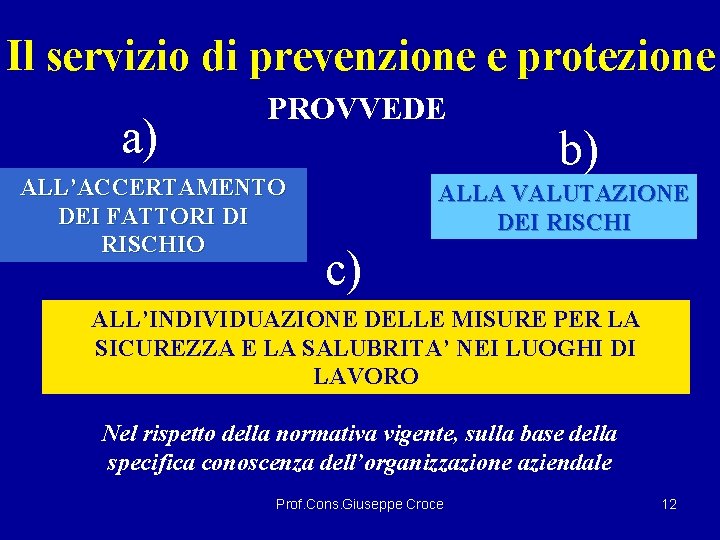 Il servizio di prevenzione e protezione

PROVVEDE

a)

ALL'ACCERTAMENTO DEI FATTORI DI RISCHIO

b)

ALLA VALUTAZIONE DEI RISCHI

c)

ALL'INDIVIDUAZIONE DELLE MISURE PER LA SICUREZZA E LA SALUBRITA' NEI LUOGHI DI LAVORO

Nel rispetto della normativa vigente, sulla base della specifica conoscenza dell'organizzazione aziendale

Prof.Cons.Giuseppe Croce

12